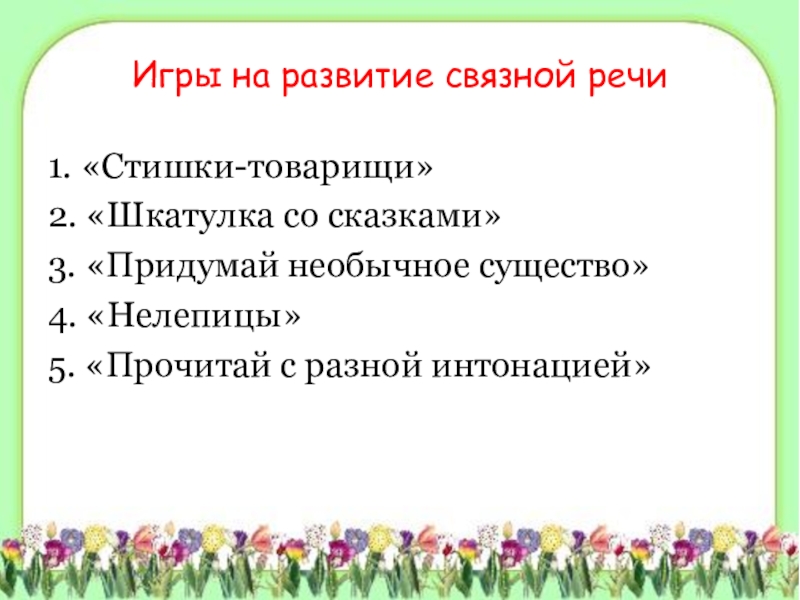 Игры на развитие связной речи

1. «Стишки-товарищи»
2. «Шкатулка со сказками»
3. «Придумай необычное существо»
4. «Нелепицы»
5. «Прочитай с разной интонацией»